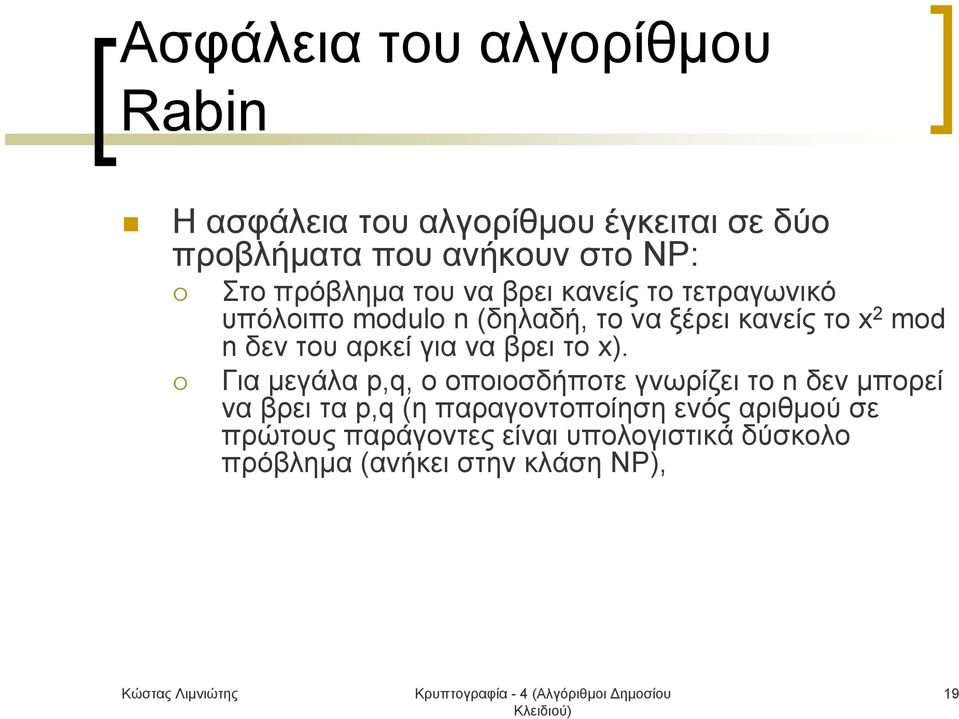 Ασφάλεια του αλγορίθμου Rabin

Η ασφάλεια του αλγορίθμου έγκειται σε δύο προβλήματα που ανήκουν στο NP:

Στο πρόβλημα του να βρει κανείς το τετραγωνικό υπόλοιπο modulo n (δηλαδή, το να ξέρει κανείς το $x^2$ mod n δεν του αρκεί για να βρει το x).

Για μεγάλα p,q, ο οποιοσδήποτε γνωρίζει το n δεν μπορεί να βρει τα p,q (η παραγοντοποίηση ενός αριθμού σε πρώτους παράγοντες είναι υπολογιστικά δύσκολο πρόβλημα (ανήκει στην κλάση NP),

Κώστας Λιμνιώτης

Κρυπτογραφία - 4 (Αλγόριθμοι Δημοσίου Κλειδιού)

19